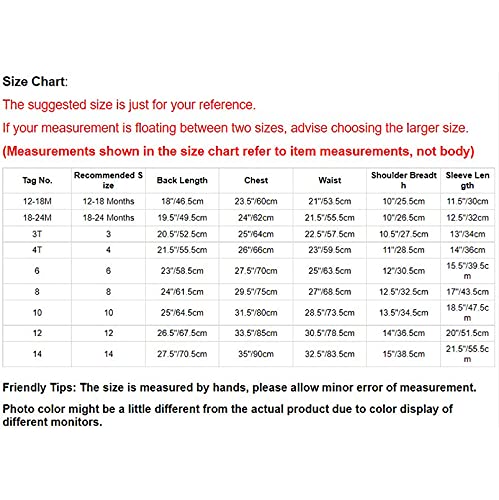 Size Chart:

The suggested size is just for your reference.

If your measurement is floating between two sizes, advise choosing the larger size.

(Measurements shown in the size chart refer to item measurements, not body)

| Tag No. | Recommended Size | Back Length | Chest | Waist | Shoulder Breadth | Sleeve Length |
|---|---|---|---|---|---|---|
| 12-18M | 12-18 Months | 18"/46.5cm | 23.5"/60cm | 21"/53.5cm | 10"/25.5cm | 11.5"/30cm |
| 18-24M | 18-24 Months | 19.5"/49.5cm | 24"/62cm | 21.5"/55.5cm | 10"/26.5cm | 12.5"/32cm |
| 3T | 3 | 20.5"/52.5cm | 25"/64cm | 22.5"/57.5cm | 10.5"/27.5cm | 13"/34cm |
| 4T | 4 | 21.5"/55.5cm | 26"/66cm | 23"/59.5cm | 11"/28.5cm | 14"/36cm |
| 6 | 6 | 23"/58.5cm | 27.5"/70cm | 25"/63.5cm | 12"/30.5cm | 15.5"/39.5cm |
| 8 | 8 | 24"/61.5cm | 29.5"/75cm | 27"/68.5cm | 12.5"/32.5cm | 17"/43.5cm |
| 10 | 10 | 25"/64.5cm | 31.5"/80cm | 28.5"/73.5cm | 13.5"/34.5cm | 18.5"/47.5cm |
| 12 | 12 | 26.5"/67.5cm | 33.5"/85cm | 30.5"/78.5cm | 14"/36.5cm | 20"/51.5cm |
| 14 | 14 | 27.5"/70.5cm | 35"/90cm | 32.5"/83.5cm | 15"/38.5cm | 21.5"/55.5cm |

Friendly Tips: The size is measured by hands, please allow minor error of measurement.

Photo color might be a little different from the actual product due to color display of different monitors.